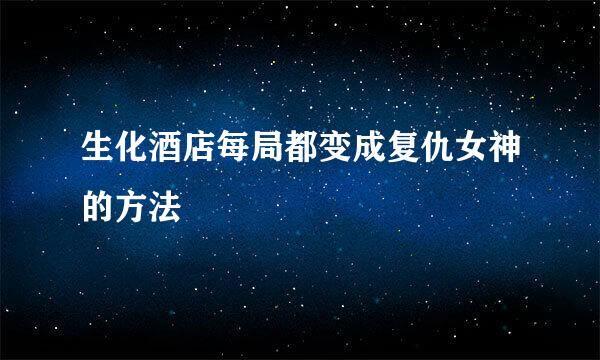 生化酒店每局都变成复仇女神的方法